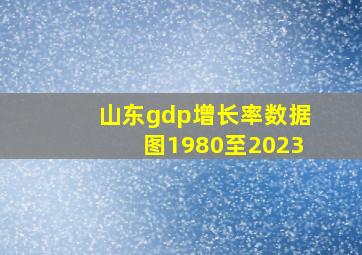 山东gdp增长率数据图1980至2023